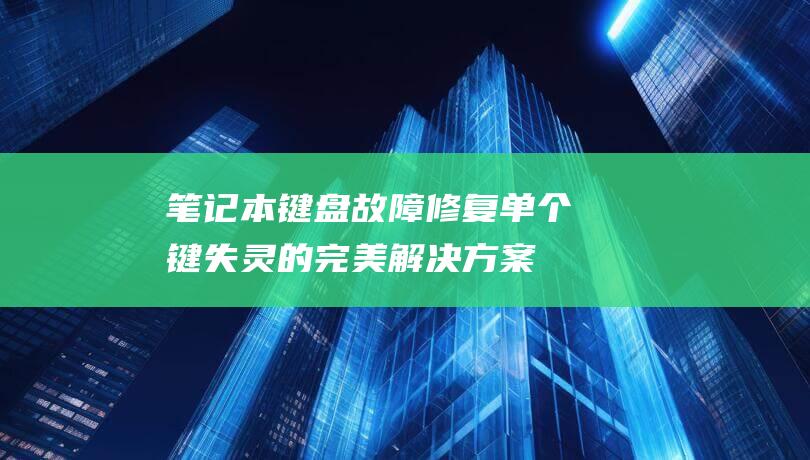 笔记本键盘故障修复单个键失灵的完美解决方案